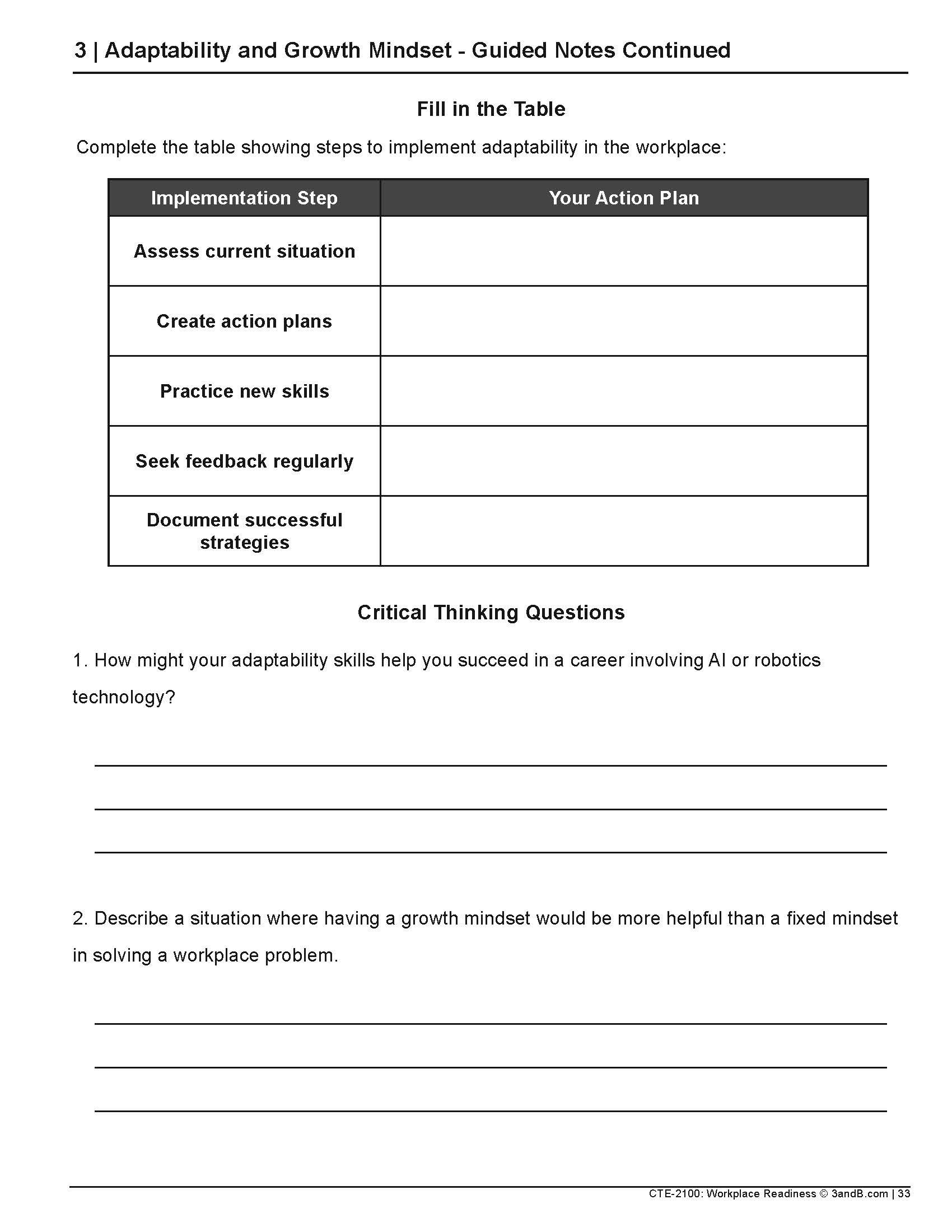 3 | Adaptability and Growth Mindset - Guided Notes Continued

Fill in the Table

Complete the table showing steps to implement adaptability in the workplace:

| Implementation Step | Your Action Plan |
|---|---|
| Assess current situation | |
| Create action plans | |
| Practice new skills | |
| Seek feedback regularly | |
| Document successful strategies | |

Critical Thinking Questions

1. How might your adaptability skills help you succeed in a career involving AI or robotics technology?

2. Describe a situation where having a growth mindset would be more helpful than a fixed mindset in solving a workplace problem.

CTE-2100: Workplace Readiness © 3andB.com | 33